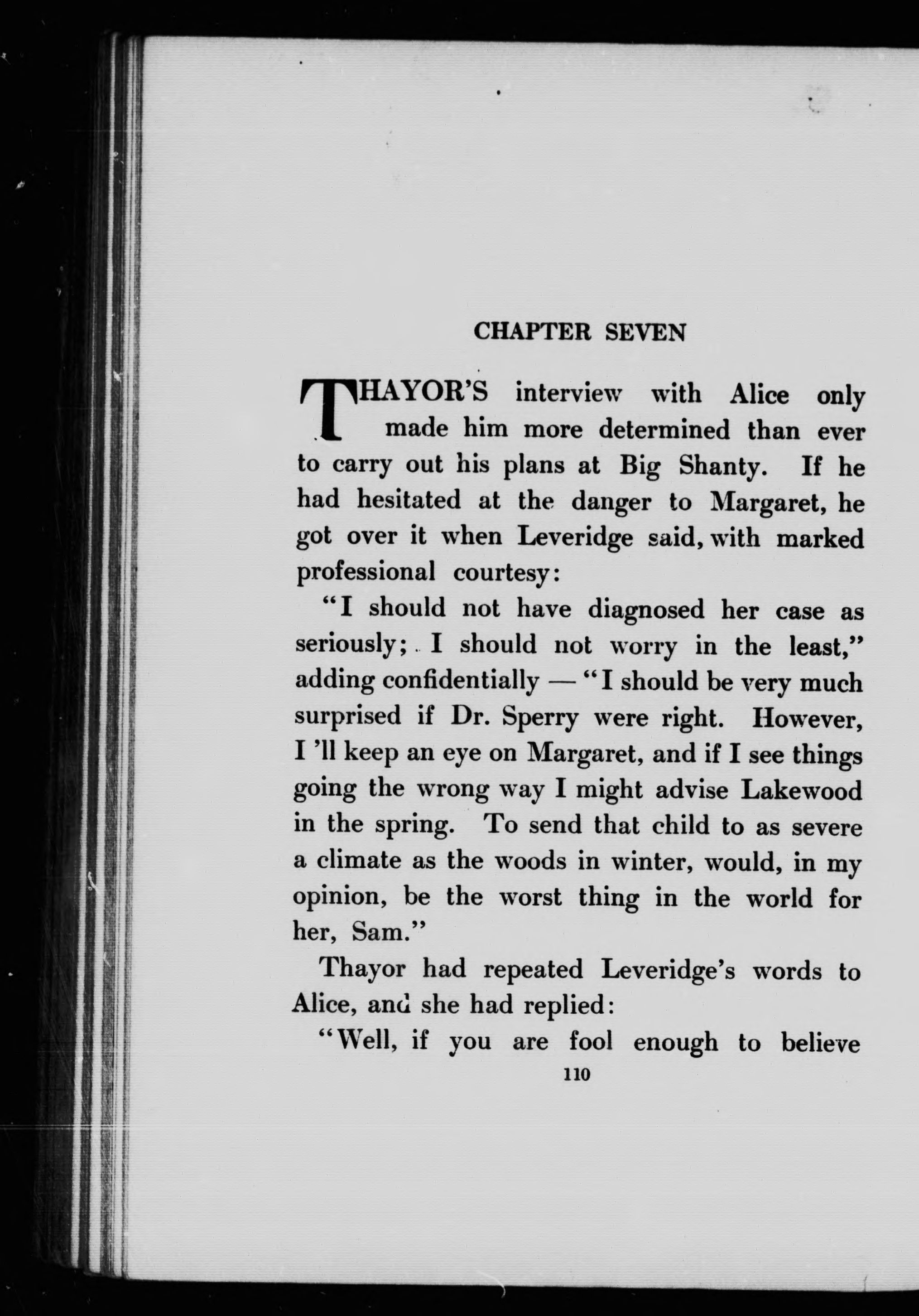 CHAPTER SEVEN

THAYOR'S interview with Alice only made him more determined than ever to carry out his plans at Big Shanty. If he had hesitated at the danger to Margaret, he got over it when Leveridge said, with marked professional courtesy:

"I should not have diagnosed her case as seriously; I should not worry in the least," adding confidentially — "I should be very much surprised if Dr. Sperry were right. However, I 'll keep an eye on Margaret, and if I see things going the wrong way I might advise Lakewood in the spring. To send that child to as severe a climate as the woods in winter, would, in my opinion, be the worst thing in the world for her, Sam."

Thayor had repeated Leveridge's words to Alice, and she had replied:

"Well, if you are fool enough to believe

110